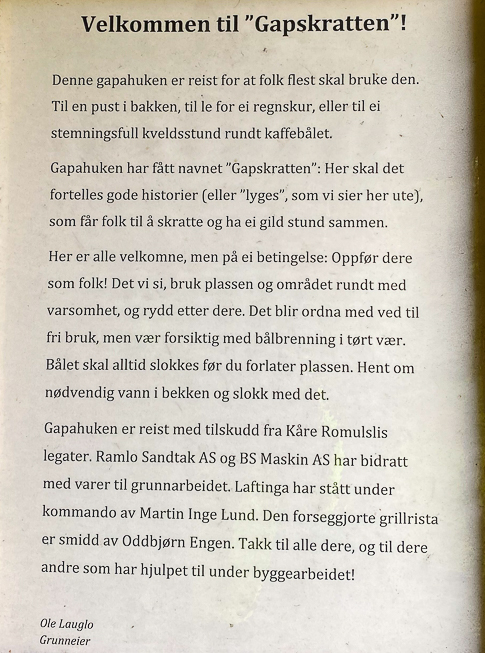 Velkommen til "Gapskratten"!

Denne gapahuken er reist for at folk flest skal bruke den. Til en pust i bakken, til le for ei regnskur, eller til ei stemningsfull kveldsstund rundt kaffebålet.

Gapahuken har fått navnet "Gapskratten": Her skal det fortelles gode historier (eller "lyges", som vi sier her ute), som får folk til å skratte og ha ei gild stund sammen.

Her er alle velkomne, men på ei betingelse: Oppfør dere som folk! Det vi si, bruk plassen og området rundt med varsomhet, og rydd etter dere. Det blir ordna med ved til fri bruk, men vær forsiktig med bålbrenning i tørt vær. Bålet skal alltid slokkes før du forlater plassen. Hent om nødvendig vann i bekken og slokk med det.

Gapahuken er reist med tilskudd fra Kåre Romulslis legater. Ramlo Sandtak AS og BS Maskin AS har bidratt med varer til grunnarbeidet. Laftinga har stått under kommando av Martin Inge Lund. Den forseggjorte grillrista er smidd av Oddbjørn Engen. Takk til alle dere, og til dere andre som har hjulpet til under byggearbeidet!

Ole Lauglo
Grunneier